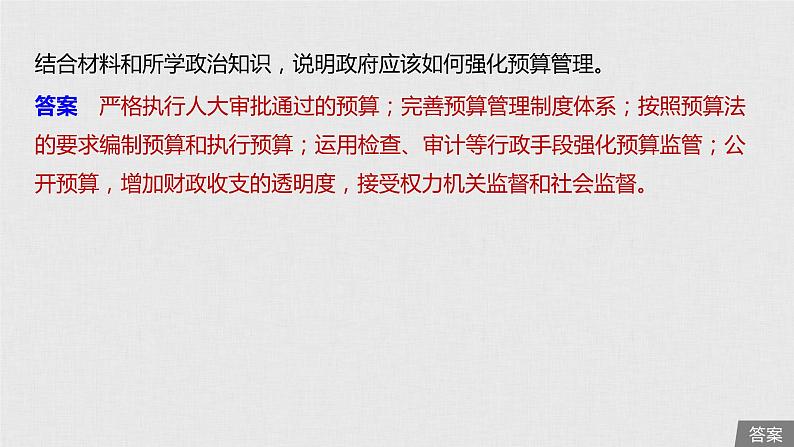 结合材料和所学政治知识，说明政府应该如何强化预算管理。

答案　严格执行人大审批通过的预算；完善预算管理制度体系；按照预算法的要求编制预算和执行预算；运用检查、审计等行政手段强化预算监管；公开预算，增加财政收支的透明度，接受权力机关监督和社会监督。

答案